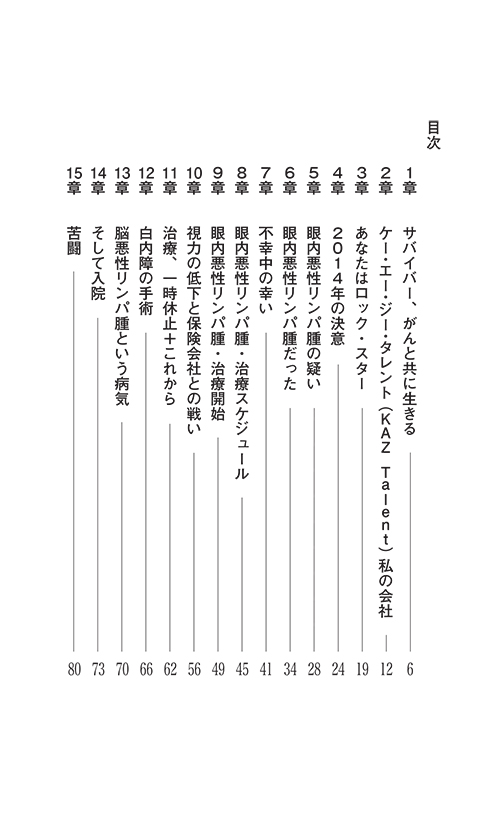 目次

1章　サバイバー、がんと共に生きる　6
2章　ケー・エー・ジー・タレント（KAZ　Talent）私の会社　12
3章　あなたはロック・スター　19
4章　2014年の決意　24
5章　眼内悪性リンパ腫の疑い　28
6章　眼内悪性リンパ腫だった　34
7章　不幸中の幸い　41
8章　眼内悪性リンパ腫・治療スケジュール　45
9章　眼内悪性リンパ腫・治療開始　49
10章　視力の低下と保険会社との戦い　56
11章　治療、一時休止＋これから　62
12章　白内障の手術　66
13章　脳悪性リンパ腫という病気　70
14章　そして入院　73
15章　苦闘　80